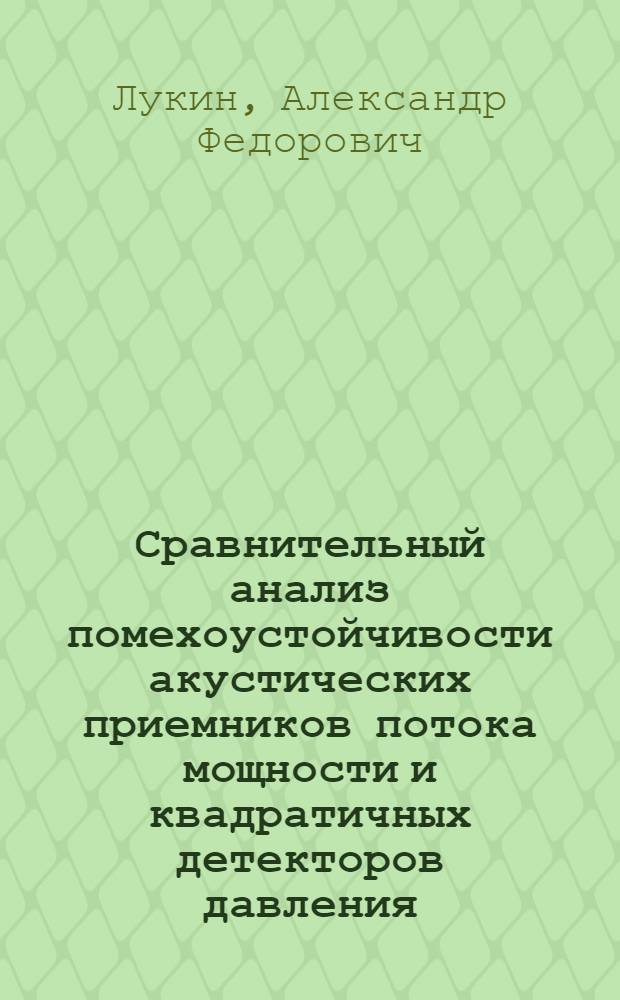 Лукин, Александр Федорович

Сравнительный анализ помехоустойчивости акустических приемников потока мощности и квадратичных детекторов давления